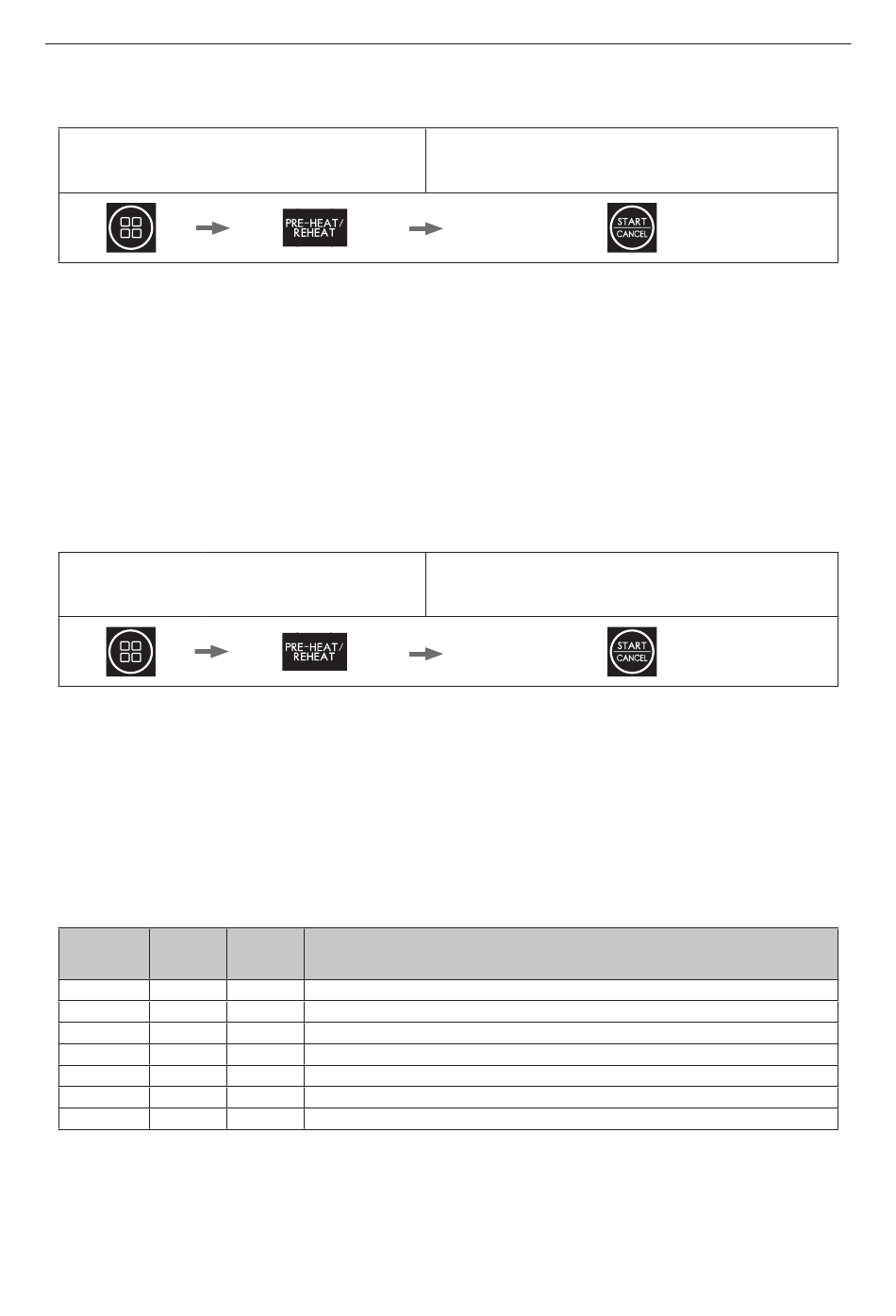 PRE-HEAT/ REHEAT

START CANCEL

PRE-HEAT/ REHEAT

START CANCEL